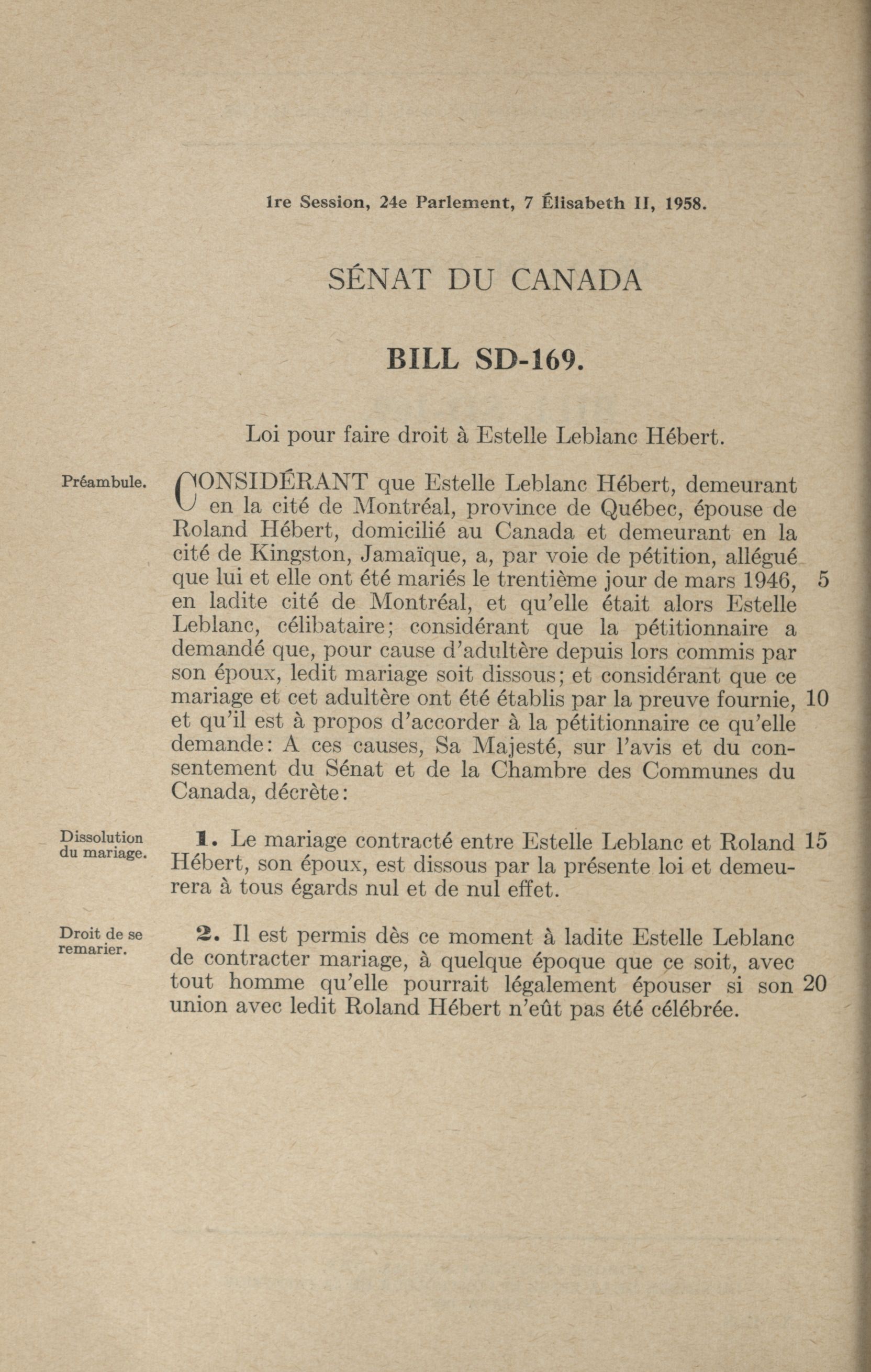 1re Session, 24e Parlement, 7 Élisabeth II, 1958.

SÉNAT DU CANADA

BILL SD-169.

Loi pour faire droit à Estelle Leblanc Hébert.

Préambule.

CONSIDÉRANT que Estelle Leblanc Hébert, demeurant en la cité de Montréal, province de Québec, épouse de Roland Hébert, domicilié au Canada et demeurant en la cité de Kingston, Jamaïque, a, par voie de pétition, allégué que lui et elle ont été mariés le trentième jour de mars 1946, 5 en ladite cité de Montréal, et qu'elle était alors Estelle Leblanc, célibataire; considérant que la pétitionnaire a demandé que, pour cause d'adultère depuis lors commis par son époux, ledit mariage soit dissous; et considérant que ce mariage et cet adultère ont été établis par la preuve fournie, 10 et qu'il est à propos d'accorder à la pétitionnaire ce qu'elle demande: A ces causes, Sa Majesté, sur l'avis et du consentement du Sénat et de la Chambre des Communes du Canada, décrète:

Dissolution du mariage.

1. Le mariage contracté entre Estelle Leblanc et Roland 15 Hébert, son époux, est dissous par la présente loi et demeurera à tous égards nul et de nul effet.

Droit de se remarier.

2. Il est permis dès ce moment à ladite Estelle Leblanc de contracter mariage, à quelque époque que ce soit, avec tout homme qu'elle pourrait légalement épouser si son 20 union avec ledit Roland Hébert n'eût pas été célébrée.